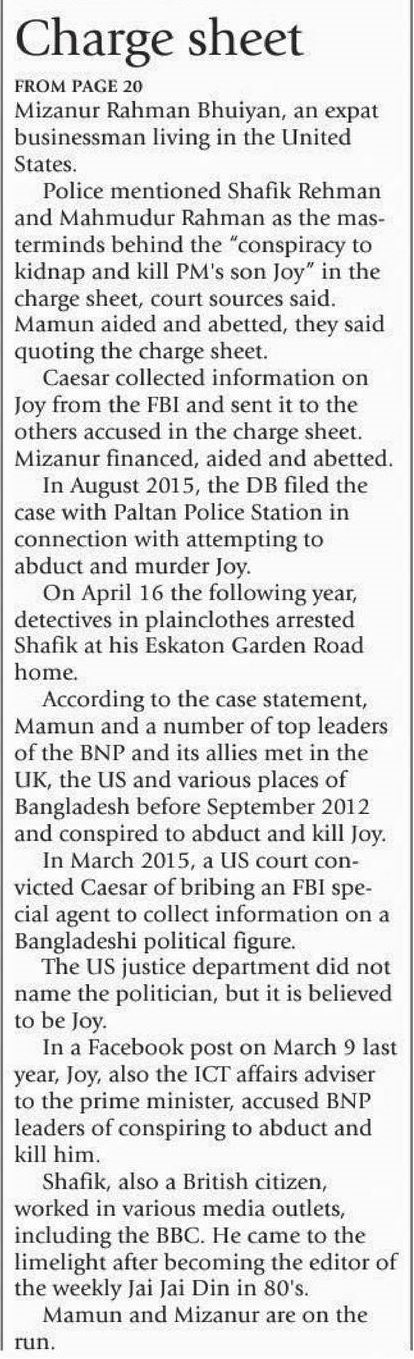 Charge sheet

FROM PAGE 20
Mizanur Rahman Bhuiyan, an expat businessman living in the United States.

Police mentioned Shafik Rehman and Mahmudur Rahman as the masterminds behind the "conspiracy to kidnap and kill PM's son Joy" in the charge sheet, court sources said. Mamun aided and abetted, they said quoting the charge sheet.

Caesar collected information on Joy from the FBI and sent it to the others accused in the charge sheet. Mizanur financed, aided and abetted.

In August 2015, the DB filed the case with Paltan Police Station in connection with attempting to abduct and murder Joy.

On April 16 the following year, detectives in plainclothes arrested Shafik at his Eskaton Garden Road home.

According to the case statement, Mamun and a number of top leaders of the BNP and its allies met in the UK, the US and various places of Bangladesh before September 2012 and conspired to abduct and kill Joy.

In March 2015, a US court convicted Caesar of bribing an FBI special agent to collect information on a Bangladeshi political figure.

The US justice department did not name the politician, but it is believed to be Joy.

In a Facebook post on March 9 last year, Joy, also the ICT affairs adviser to the prime minister, accused BNP leaders of conspiring to abduct and kill him.

Shafik, also a British citizen, worked in various media outlets, including the BBC. He came to the limelight after becoming the editor of the weekly Jai Jai Din in 80's.

Mamun and Mizanur are on the run.